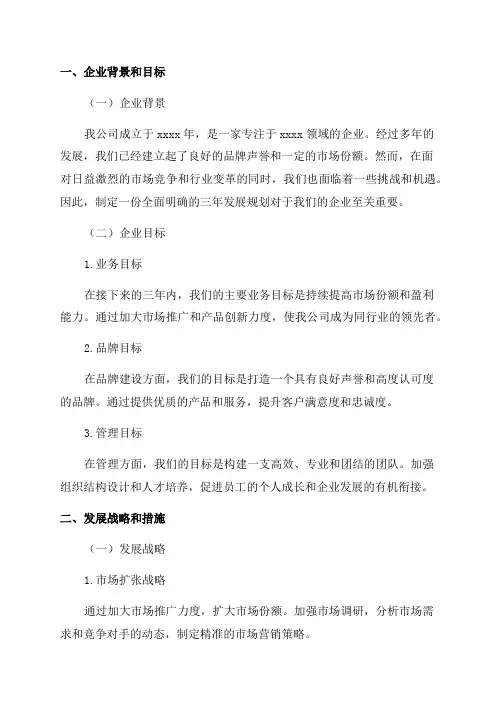 一、企业背景和目标

（一）企业背景

我公司成立于 xxxx 年，是一家专注于 xxxx 领域的企业。经过多年的发展，我们已经建立起了良好的品牌声誉和一定的市场份额。然而，在面对日益激烈的市场竞争和行业变革的同时，我们也面临着一些挑战和机遇。因此，制定一份全面明确的三年发展规划对于我们的企业至关重要。

（二）企业目标

1.业务目标

在接下来的三年内，我们的主要业务目标是持续提高市场份额和盈利能力。通过加大市场推广和产品创新力度，使我公司成为同行业的领先者。

2.品牌目标

在品牌建设方面，我们的目标是打造一个具有良好声誉和高度认可度的品牌。通过提供优质的产品和服务，提升客户满意度和忠诚度。

3.管理目标

在管理方面，我们的目标是构建一支高效、专业和团结的团队。加强组织结构设计和人才培养，促进员工的个人成长和企业发展的有机衔接。

二、发展战略和措施

（一）发展战略

1.市场扩张战略

通过加大市场推广力度，扩大市场份额。加强市场调研，分析市场需求和竞争对手的动态，制定精准的市场营销策略。